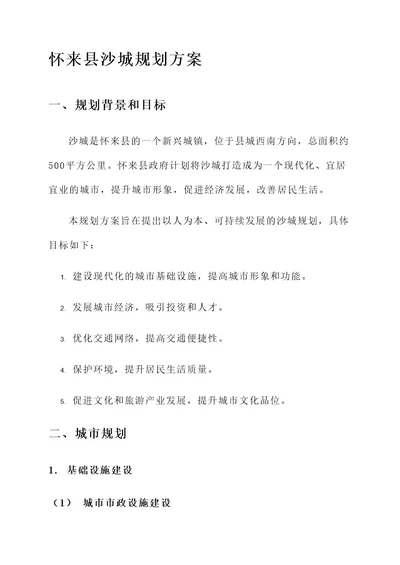 怀来县沙城规划方案

一、规划背景和目标

沙城是怀来县的一个新兴城镇，位于县城西南方向，总面积约500平方公里。怀来县政府计划将沙城打造成为一个现代化、宜居宜业的城市，提升城市形象，促进经济发展，改善居民生活。

本规划方案旨在提出以人为本、可持续发展的沙城规划，具体目标如下：

1. 建设现代化的城市基础设施，提高城市形象和功能。

2. 发展城市经济，吸引投资和人才。

3. 优化交通网络，提高交通便捷性。

4. 保护环境，提升居民生活质量。

5. 促进文化和旅游产业发展，提升城市文化品位。

二、城市规划

1. 基础设施建设

（1） 城市市政设施建设